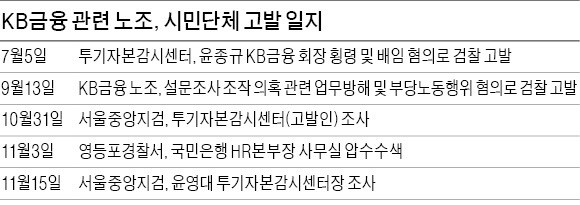 KB금융 관련 노조, 시민단체 고발 일지

| | |
|---|---|
| 7월5일 | 투기자본감시센터, 윤종규 KB금융 회장 횡령 및 배임 혐의로 검찰 고발 |
| 9월13일 | KB금융 노조, 설문조사 조작 의혹 관련 업무방해 및 부당노동행위 혐의로 검찰 고발 |
| 10월31일 | 서울중앙지검, 투기자본감시센터(고발인) 조사 |
| 11월3일 | 영등포경찰서, 국민은행 HR본부장 사무실 압수수색 |
| 11월15일 | 서울중앙지검, 윤영대 투기자본감시센터장 조사 |